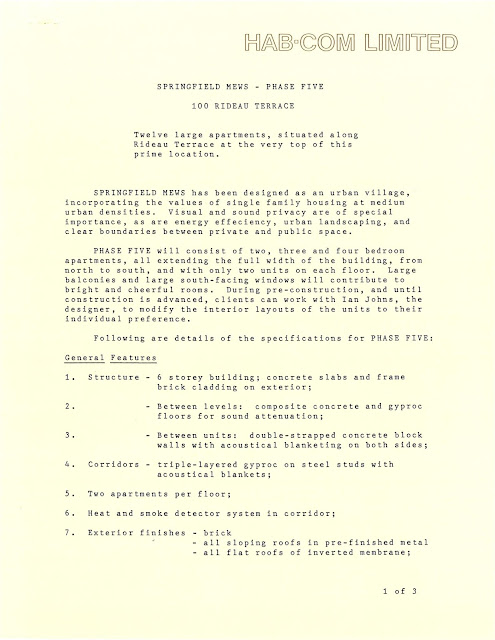 HAB-COM LIMITED

SPRINGFIELD MEWS - PHASE FIVE

100 RIDEAU TERRACE

Twelve large apartments, situated along Rideau Terrace at the very top of this prime location.

SPRINGFIELD MEWS has been designed as an urban village, incorporating the values of single family housing at medium urban densities. Visual and sound privacy are of special importance, as are energy effeciency, urban landscaping, and clear boundaries between private and public space.

PHASE FIVE will consist of two, three and four bedroom apartments, all extending the full width of the building, from north to south, and with only two units on each floor. Large balconies and large south-facing windows will contribute to bright and cheerful rooms. During pre-construction, and until construction is advanced, clients can work with Ian Johns, the designer, to modify the interior layouts of the units to their individual preference.

Following are details of the specifications for PHASE FIVE:

General Features

1. Structure - 6 storey building; concrete slabs and frame brick cladding on exterior;

2. - Between levels: composite concrete and gyproc floors for sound attenuation;

3. - Between units: double-strapped concrete block walls with acoustical blanketing on both sides;

4. Corridors - triple-layered gyproc on steel studs with acoustical blankets;

5. Two apartments per floor;

6. Heat and smoke detector system in corridor;

7. Exterior finishes - brick
- all sloping roofs in pre-finished metal
- all flat roofs of inverted membrane;

1 of 3